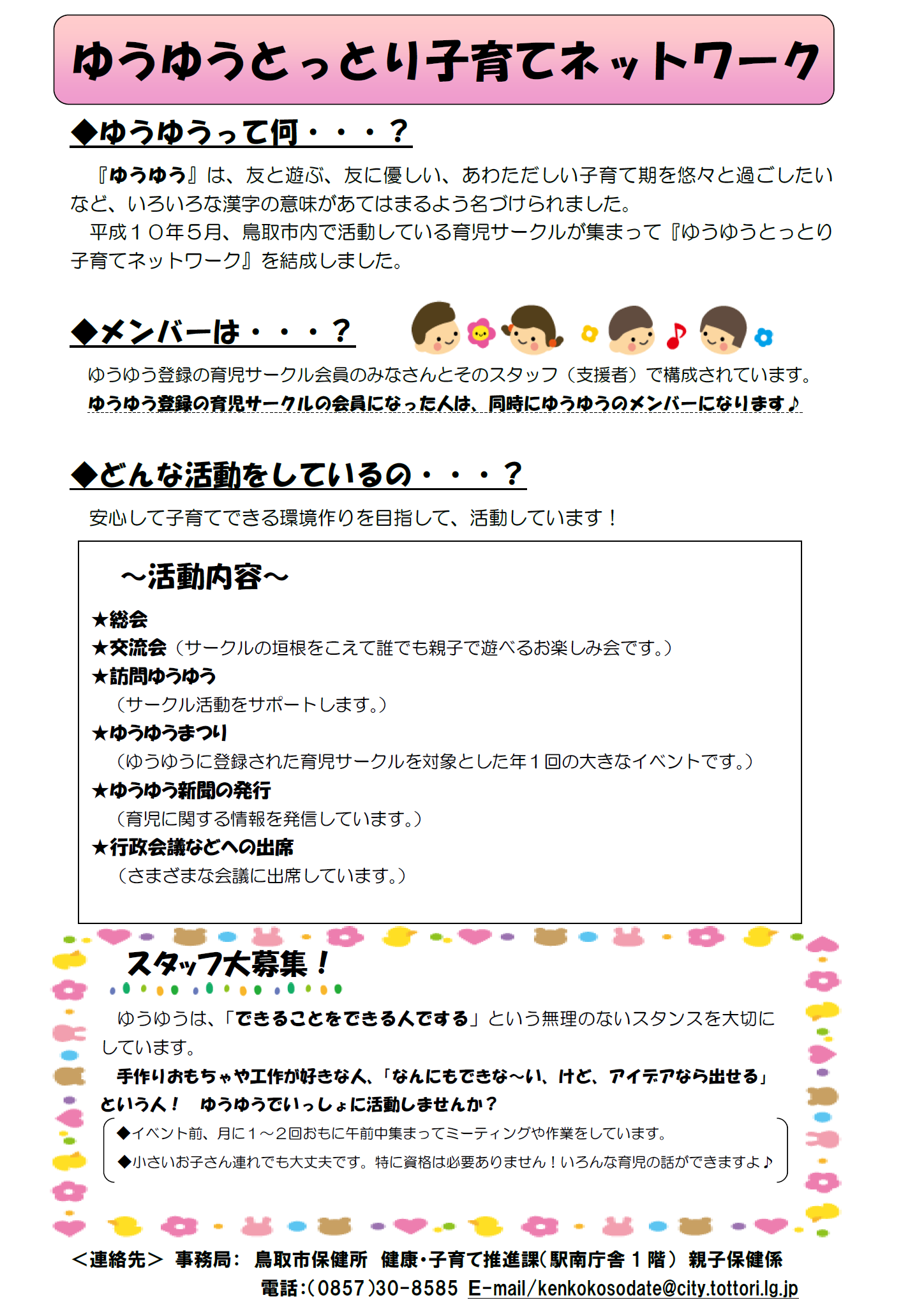 ゆうゆうとっとり子育てネットワーク

◆ゆうゆうって何・・・？

『ゆうゆう』は、友と遊ぶ、友に優しい、あわただしい子育て期を悠々と過ごしたいなど、いろいろな漢字の意味があてはまるよう名づけられました。

平成１０年５月、鳥取市内で活動している育児サークルが集まって『ゆうゆうとっとり子育てネットワーク』を結成しました。

◆メンバーは・・・？

ゆうゆう登録の育児サークル会員のみなさんとそのスタッフ（支援者）で構成されています。

ゆうゆう登録の育児サークルの会員になった人は、同時にゆうゆうのメンバーになります♪

◆どんな活動をしているの・・・？

安心して子育てできる環境作りを目指して、活動しています！

～活動内容～

★総会
★交流会（サークルの垣根をこえて誰でも親子で遊べるお楽しみ会です。）
★訪問ゆうゆう
（サークル活動をサポートします。）
★ゆうゆうまつり
（ゆうゆうに登録された育児サークルを対象とした年１回の大きなイベントです。）
★ゆうゆう新聞の発行
（育児に関する情報を発信しています。）
★行政会議などへの出席
（さまざまな会議に出席しています。）

スタッフ大募集！

ゆうゆうは、「できることをできる人でする」という無理のないスタンスを大切にしています。

手作りおもちゃや工作が好きな人、「なんにもできな～い、けど、アイデアなら出せる」という人！　ゆうゆうでいっしょに活動しませんか？

◆イベント前、月に１～２回おもに午前中集まってミーティングや作業をしています。
◆小さいお子さん連れでも大丈夫です。特に資格は必要ありません！いろんな育児の話ができますよ♪

＜連絡先＞ 事務局： 鳥取市保健所 健康・子育て推進課（駅南庁舎１階） 親子保健係
電話：（0857）30-8585 E-mail/kenkokosodate@city.tottori.lg.jp